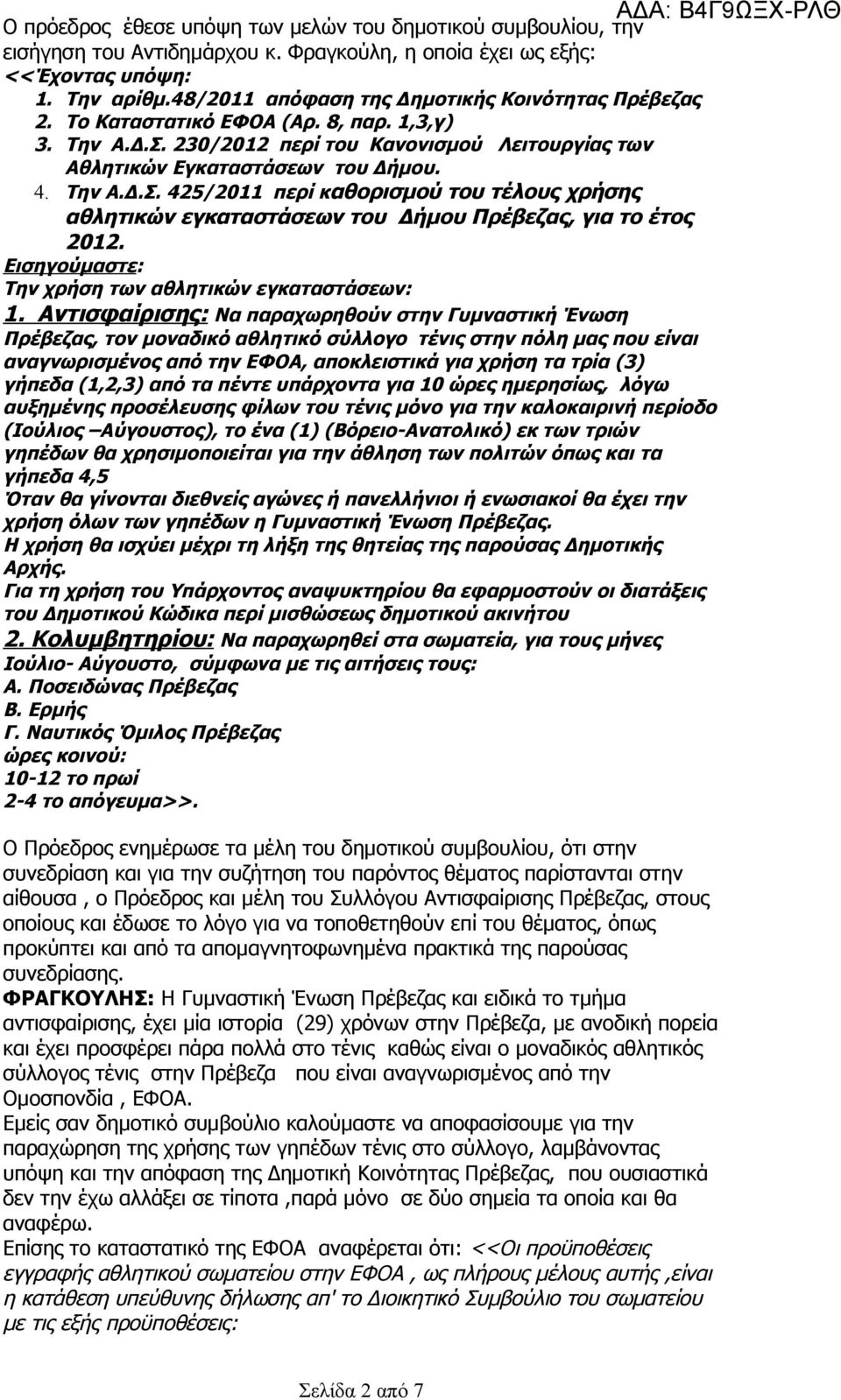 ΑΔΑ: Β4Γ9ΩΞΧ-ΡΛΘ

Ο πρόεδρος έθεσε υπόψη των μελών του δημοτικού συμβουλίου, την εισήγηση του Αντιδημάρχου κ. Φραγκούλη, η οποία έχει ως εξής:
<<Έχοντας υπόψη:
1. Την αρίθμ.48/2011 απόφαση της Δημοτικής Κοινότητας Πρέβεζας
2. Το Καταστατικό ΕΦΟΑ (Αρ. 8, παρ. 1,3,γ)
3. Την Α.Δ.Σ. 230/2012 περί του Κανονισμού Λειτουργίας των Αθλητικών Εγκαταστάσεων του Δήμου.
4. Την Α.Δ.Σ. 425/2011 περί καθορισμού του τέλους χρήσης αθλητικών εγκαταστάσεων του Δήμου Πρέβεζας, για το έτος 2012.
Εισηγούμαστε:
Την χρήση των αθλητικών εγκαταστάσεων:
1. Αντισφαίρισης: Να παραχωρηθούν στην Γυμναστική Ένωση Πρέβεζας, τον μοναδικό αθλητικό σύλλογο τένις στην πόλη μας που είναι αναγνωρισμένος από την ΕΦΟΑ, αποκλειστικά για χρήση τα τρία (3) γήπεδα (1,2,3) από τα πέντε υπάρχοντα για 10 ώρες ημερησίως, λόγω αυξημένης προσέλευσης φίλων του τένις μόνο για την καλοκαιρινή περίοδο (Ιούλιος –Αύγουστος), το ένα (1) (Βόρειο-Ανατολικό) εκ των τριών γηπέδων θα χρησιμοποιείται για την άθληση των πολιτών όπως και τα γήπεδα 4,5
Όταν θα γίνονται διεθνείς αγώνες ή πανελλήνιοι ή ενωσιακοί θα έχει την χρήση όλων των γηπέδων η Γυμναστική Ένωση Πρέβεζας.
Η χρήση θα ισχύει μέχρι τη λήξη της θητείας της παρούσας Δημοτικής Αρχής.
Για τη χρήση του Υπάρχοντος αναψυκτηρίου θα εφαρμοστούν οι διατάξεις του Δημοτικού Κώδικα περί μισθώσεως δημοτικού ακινήτου
2. Κολυμβητηρίου: Να παραχωρηθεί στα σωματεία, για τους μήνες Ιούλιο- Αύγουστο, σύμφωνα με τις αιτήσεις τους:
Α. Ποσειδώνας Πρέβεζας
Β. Ερμής
Γ. Ναυτικός Όμιλος Πρέβεζας
ώρες κοινού:
10-12 το πρωί
2-4 το απόγευμα>>.

Ο Πρόεδρος ενημέρωσε τα μέλη του δημοτικού συμβουλίου, ότι στην συνεδρίαση και για την συζήτηση του παρόντος θέματος παρίστανται στην αίθουσα , ο Πρόεδρος και μέλη του Συλλόγου Αντισφαίρισης Πρέβεζας, στους οποίους και έδωσε το λόγο για να τοποθετηθούν επί του θέματος, όπως προκύπτει και από τα απομαγνητοφωνημένα πρακτικά της παρούσας συνεδρίασης.
ΦΡΑΓΚΟΥΛΗΣ: Η Γυμναστική Ένωση Πρέβεζας και ειδικά το τμήμα αντισφαίρισης, έχει μία ιστορία (29) χρόνων στην Πρέβεζα, με ανοδική πορεία και έχει προσφέρει πάρα πολλά στο τένις καθώς είναι ο μοναδικός αθλητικός σύλλογος τένις στην Πρέβεζα που είναι αναγνωρισμένος από την Ομοσπονδία , ΕΦΟΑ.
Εμείς σαν δημοτικό συμβούλιο καλούμαστε να αποφασίσουμε για την παραχώρηση της χρήσης των γηπέδων τένις στο σύλλογο, λαμβάνοντας υπόψη και την απόφαση της Δημοτικής Κοινότητας Πρέβεζας, που ουσιαστικά δεν την έχω αλλάξει σε τίποτα ,παρά μόνο σε δύο σημεία τα οποία και θα αναφέρω.
Επίσης το καταστατικό της ΕΦΟΑ αναφέρεται ότι: <<Οι προϋποθέσεις εγγραφής αθλητικού σωματείου στην ΕΦΟΑ , ως πλήρους μέλους αυτής ,είναι η κατάθεση υπεύθυνης δήλωσης απ' το Διοικητικό Συμβούλιο του σωματείου με τις εξής προϋποθέσεις:

Σελίδα 2 από 7